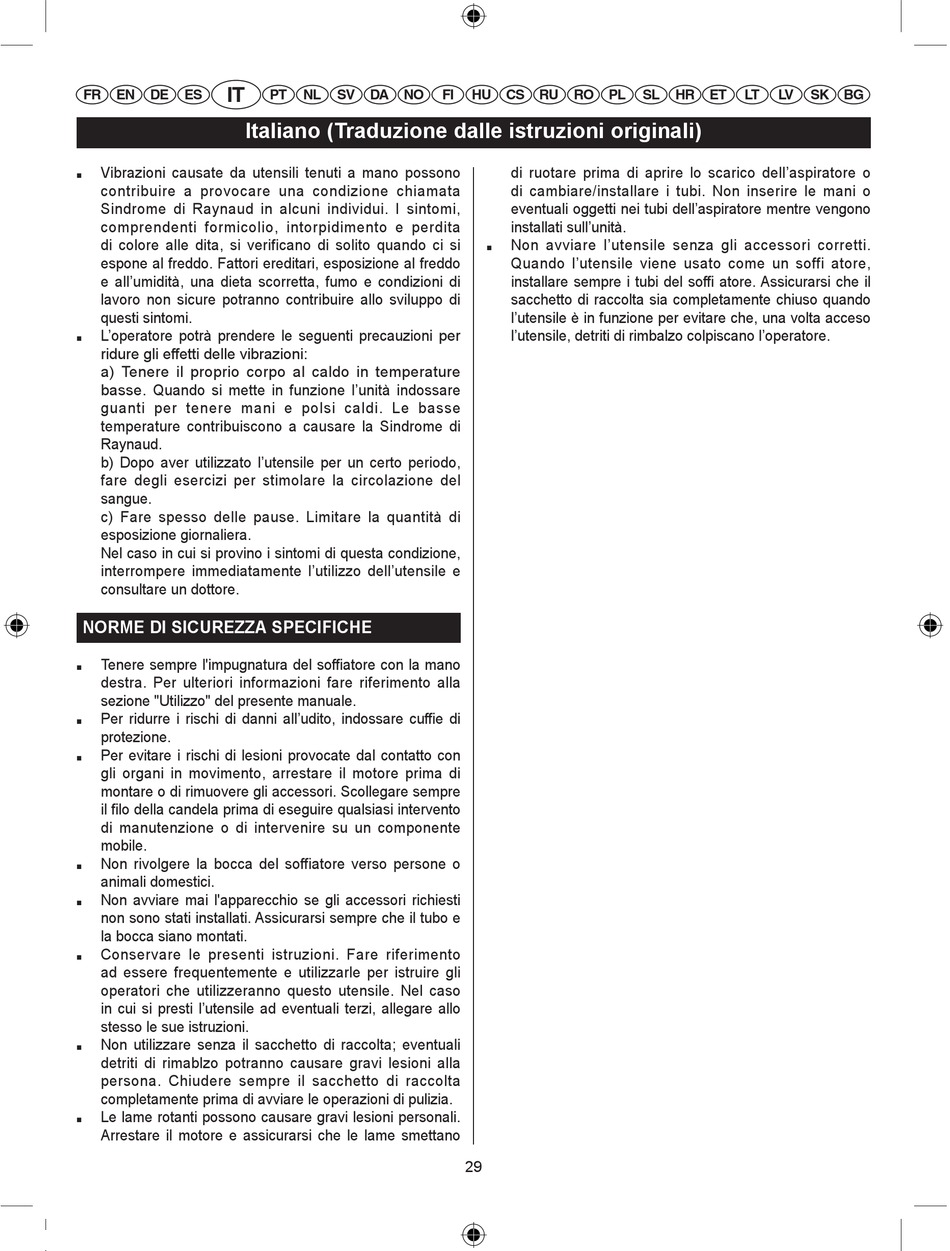 FR EN DE ES IT PT NL SV DA NO FI HU CS RU RO PL SL HR ET LT LV SK BG

Italiano (Traduzione dalle istruzioni originali)

■ Vibrazioni causate da utensili tenuti a mano possono contribuire a provocare una condizione chiamata Sindrome di Raynaud in alcuni individui. I sintomi, comprendenti formicolio, intorpidimento e perdita di colore alle dita, si verificano di solito quando ci si espone al freddo. Fattori ereditari, esposizione al freddo e all'umidità, una dieta scorretta, fumo e condizioni di lavoro non sicure potranno contribuire allo sviluppo di questi sintomi.
■ L'operatore potrà prendere le seguenti precauzioni per ridure gli effetti delle vibrazioni:
a) Tenere il proprio corpo al caldo in temperature basse. Quando si mette in funzione l'unità indossare guanti per tenere mani e polsi caldi. Le basse temperature contribuiscono a causare la Sindrome di Raynaud.
b) Dopo aver utilizzato l'utensile per un certo periodo, fare degli esercizi per stimolare la circolazione del sangue.
c) Fare spesso delle pause. Limitare la quantità di esposizione giornaliera.
Nel caso in cui si provino i sintomi di questa condizione, interrompere immediatamente l'utilizzo dell'utensile e consultare un dottore.

NORME DI SICUREZZA SPECIFICHE

■ Tenere sempre l'impugnatura del soffiatore con la mano destra. Per ulteriori informazioni fare riferimento alla sezione "Utilizzo" del presente manuale.
■ Per ridurre i rischi di danni all'udito, indossare cuffie di protezione.
■ Per evitare i rischi di lesioni provocate dal contatto con gli organi in movimento, arrestare il motore prima di montare o di rimuovere gli accessori. Scollegare sempre il filo della candela prima di eseguire qualsiasi intervento di manutenzione o di intervenire su un componente mobile.
■ Non rivolgere la bocca del soffiatore verso persone o animali domestici.
■ Non avviare mai l'apparecchio se gli accessori richiesti non sono stati installati. Assicurarsi sempre che il tubo e la bocca siano montati.
■ Conservare le presenti istruzioni. Fare riferimento ad essere frequentemente e utilizzarle per istruire gli operatori che utilizzeranno questo utensile. Nel caso in cui si presti l'utensile ad eventuali terzi, allegare allo stesso le sue istruzioni.
■ Non utilizzare senza il sacchetto di raccolta; eventuali detriti di rimablzo potranno causare gravi lesioni alla persona. Chiudere sempre il sacchetto di raccolta completamente prima di avviare le operazioni di pulizia.
■ Le lame rotanti possono causare gravi lesioni personali. Arrestare il motore e assicurarsi che le lame smettano di ruotare prima di aprire lo scarico dell'aspiratore o di cambiare/installare i tubi. Non inserire le mani o eventuali oggetti nei tubi dell'aspiratore mentre vengono installati sull'unità.
■ Non avviare l'utensile senza gli accessori corretti. Quando l'utensile viene usato come un soffi atore, installare sempre i tubi del soffi atore. Assicurarsi che il sacchetto di raccolta sia completamente chiuso quando l'utensile è in funzione per evitare che, una volta acceso l'utensile, detriti di rimbalzo colpiscano l'operatore.

29